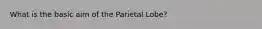 What is the basic aim of the Parietal Lobe?